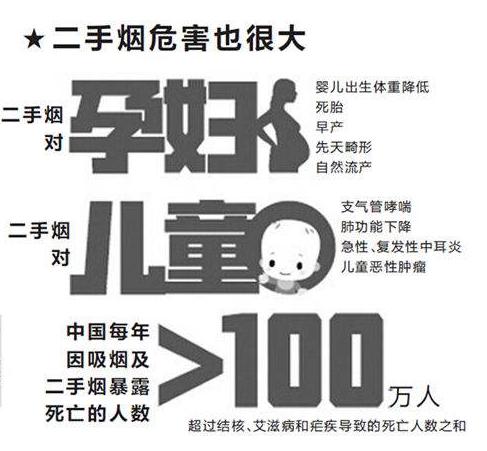 ★二手烟危害也很大

二手烟对 孕妇

婴儿出生体重降低
死胎
早产
先天畸形
自然流产

二手烟对 儿童

支气管哮喘
肺功能下降
急性、复发性中耳炎
儿童恶性肿瘤

中国每年因吸烟及二手烟暴露死亡的人数 >100 万人

超过结核、艾滋病和疟疾导致的死亡人数之和